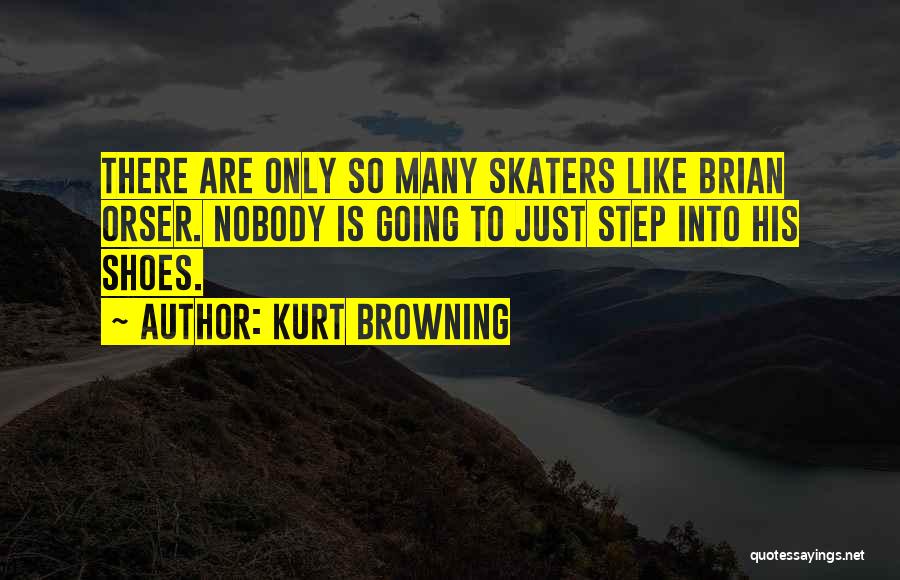 THERE ARE ONLY SO MANY SKATERS LIKE BRIAN ORSER. NOBODY IS GOING TO JUST STEP INTO HIS SHOES.

~ AUTHOR: KURT BROWNING

quotessayings.net